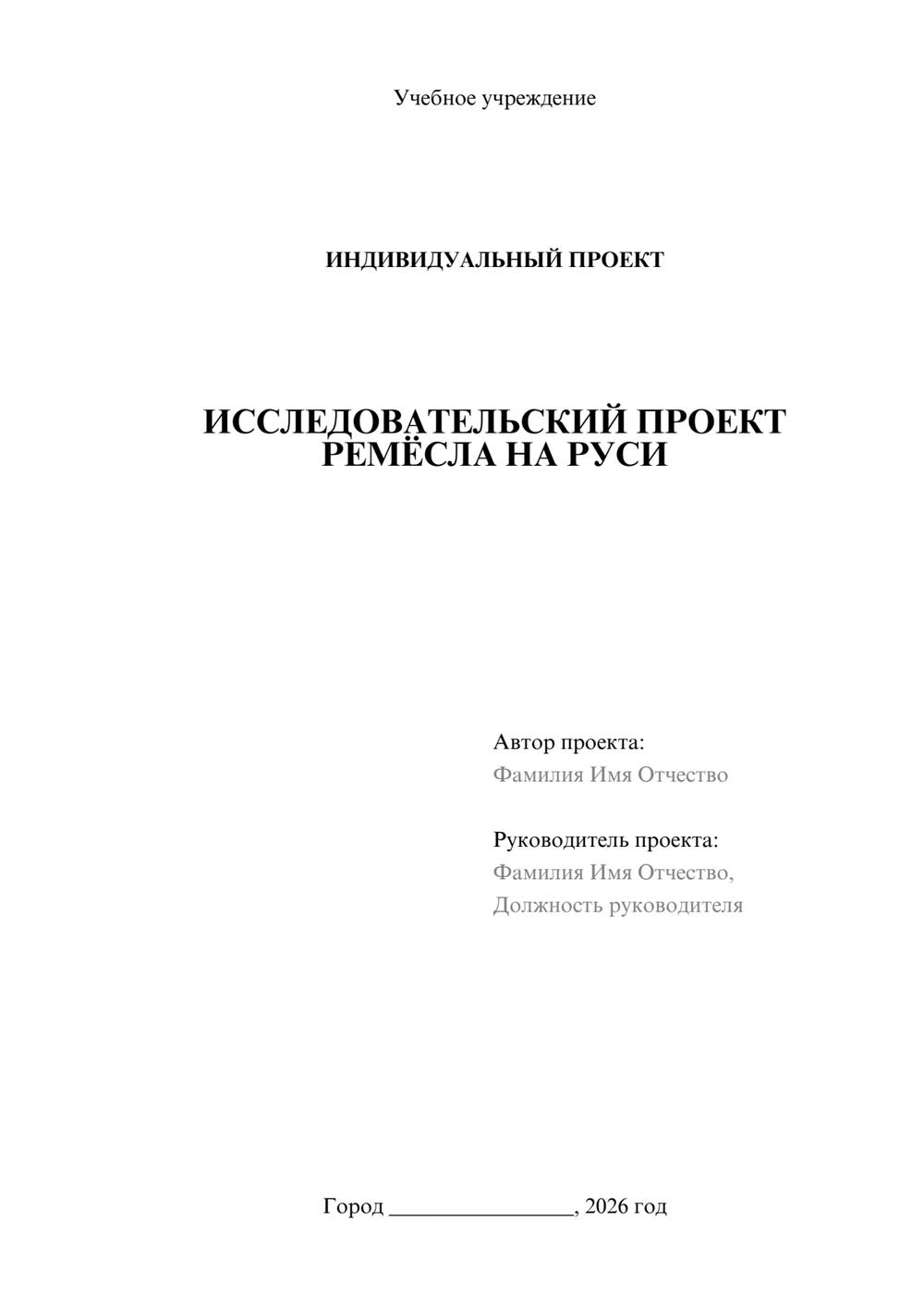 Учебное учреждение

ИНДИВИДУАЛЬНЫЙ ПРОЕКТ

ИССЛЕДОВАТЕЛЬСКИЙ ПРОЕКТ
РЕМЁСЛА НА РУСИ

Автор проекта:
Фамилия Имя Отчество

Руководитель проекта:
Фамилия Имя Отчество,
Должность руководителя

Город ____, 2026 год